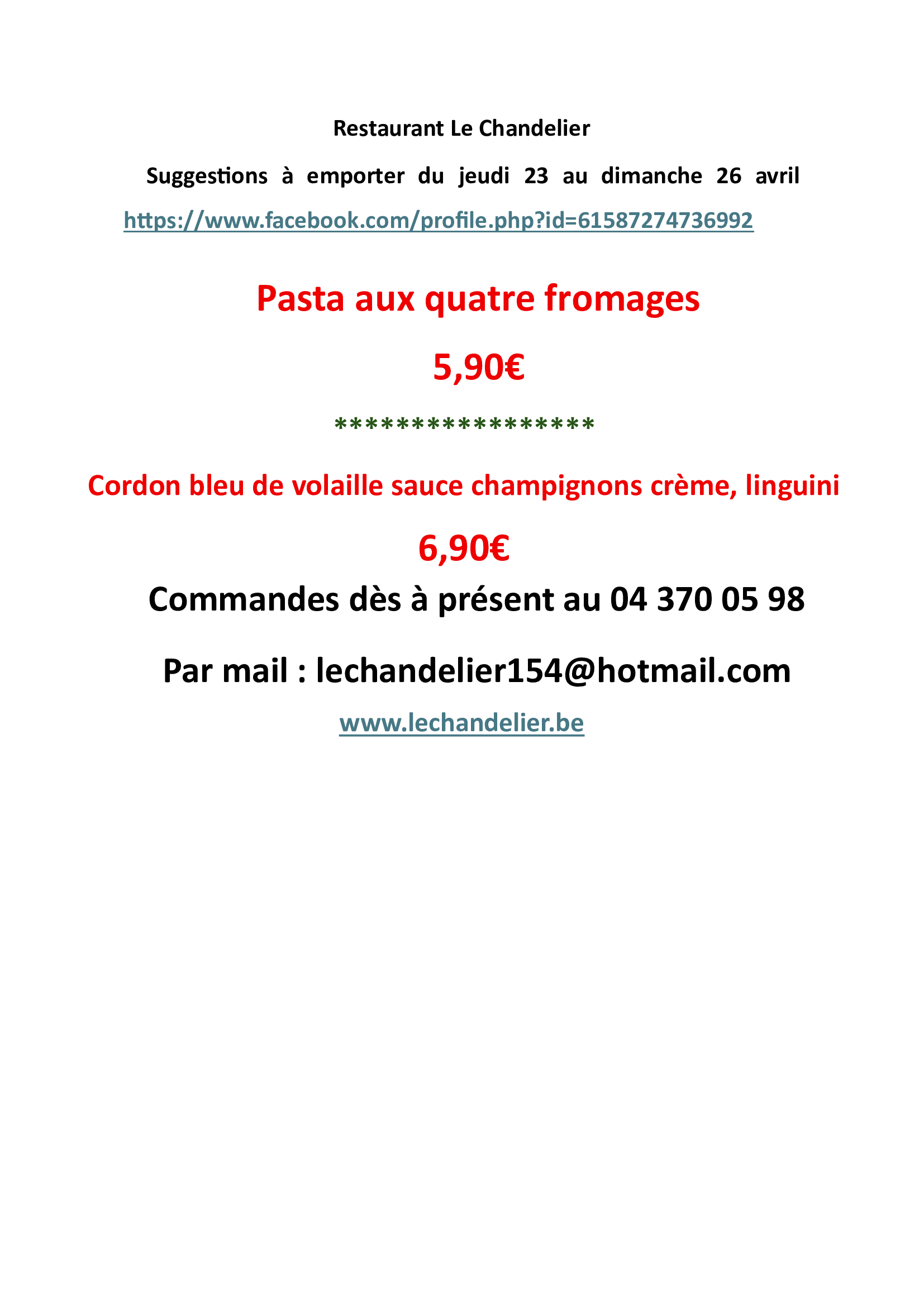 Restaurant Le Chandelier

Suggestions à emporter du jeudi 23 au dimanche 26 avril

https://www.facebook.com/profile.php?id=61587274736992

Pasta aux quatre fromages

5,90€

*****************

Cordon bleu de volaille sauce champignons crème, linguini

6,90€

Commandes dès à présent au 04 370 05 98

Par mail : lechandelier154@hotmail.com

www.lechandelier.be